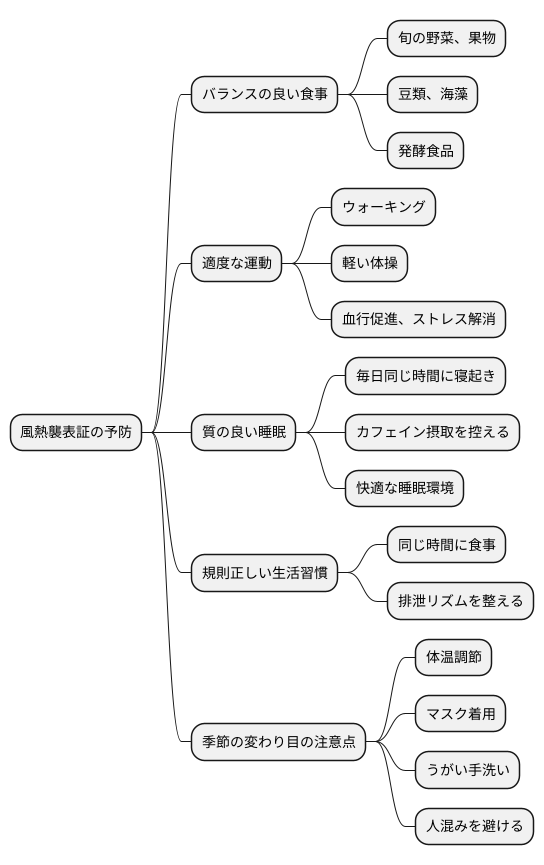 風熱襲表証の予防

バランスの良い食事

旬の野菜、果物

豆類、海藻

発酵食品

適度な運動

ウォーキング

軽い体操

血行促進、ストレス解消

質の良い睡眠

毎日同じ時間に寝起き

カフェイン摂取を控える

快適な睡眠環境

規則正しい生活習慣

同じ時間に食事

排泄リズムを整える

季節の変わり目の注意点

体温調節

マスク着用

うがい手洗い

人混みを避ける